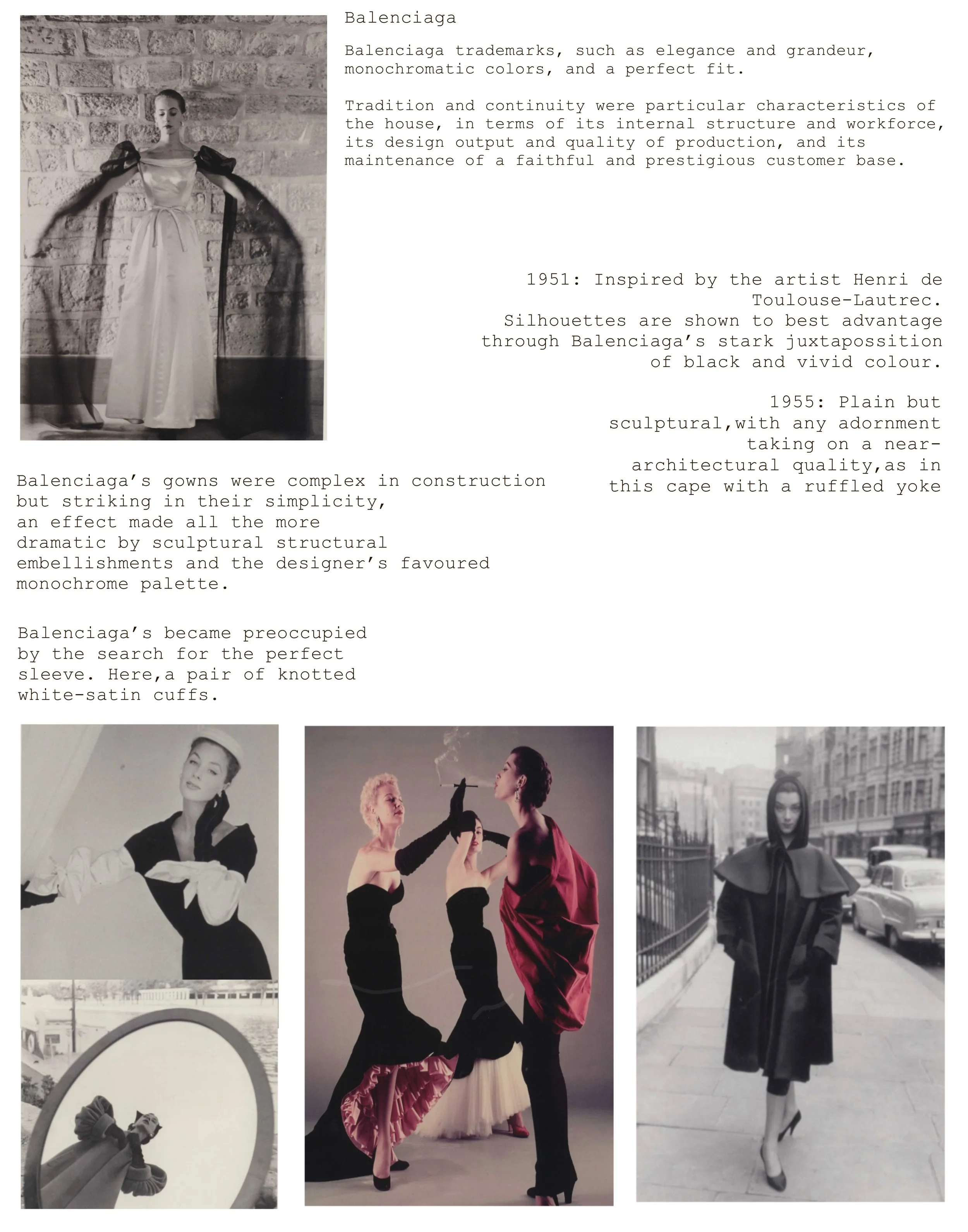 Balenciaga

Balenciaga trademarks, such as elegance and grandeur, monochromatic colors, and a perfect fit.

Tradition and continuity were particular characteristics of the house, in terms of its internal structure and workforce, its design output and quality of production, and its maintenance of a faithful and prestigious customer base.

1951: Inspired by the artist Henri de Toulouse-Lautrec. Silhouettes are shown to best advantage through Balenciaga's stark juxtapossition of black and vivid colour.

1955: Plain but sculptural,with any adornment taking on a near-architectural quality,as in this cape with a ruffled yoke

Balenciaga's gowns were complex in construction but striking in their simplicity, an effect made all the more dramatic by sculptural structural embellishments and the designer's favoured monochrome palette.

Balenciaga's became preoccupied by the search for the perfect sleeve. Here,a pair of knotted white-satin cuffs.